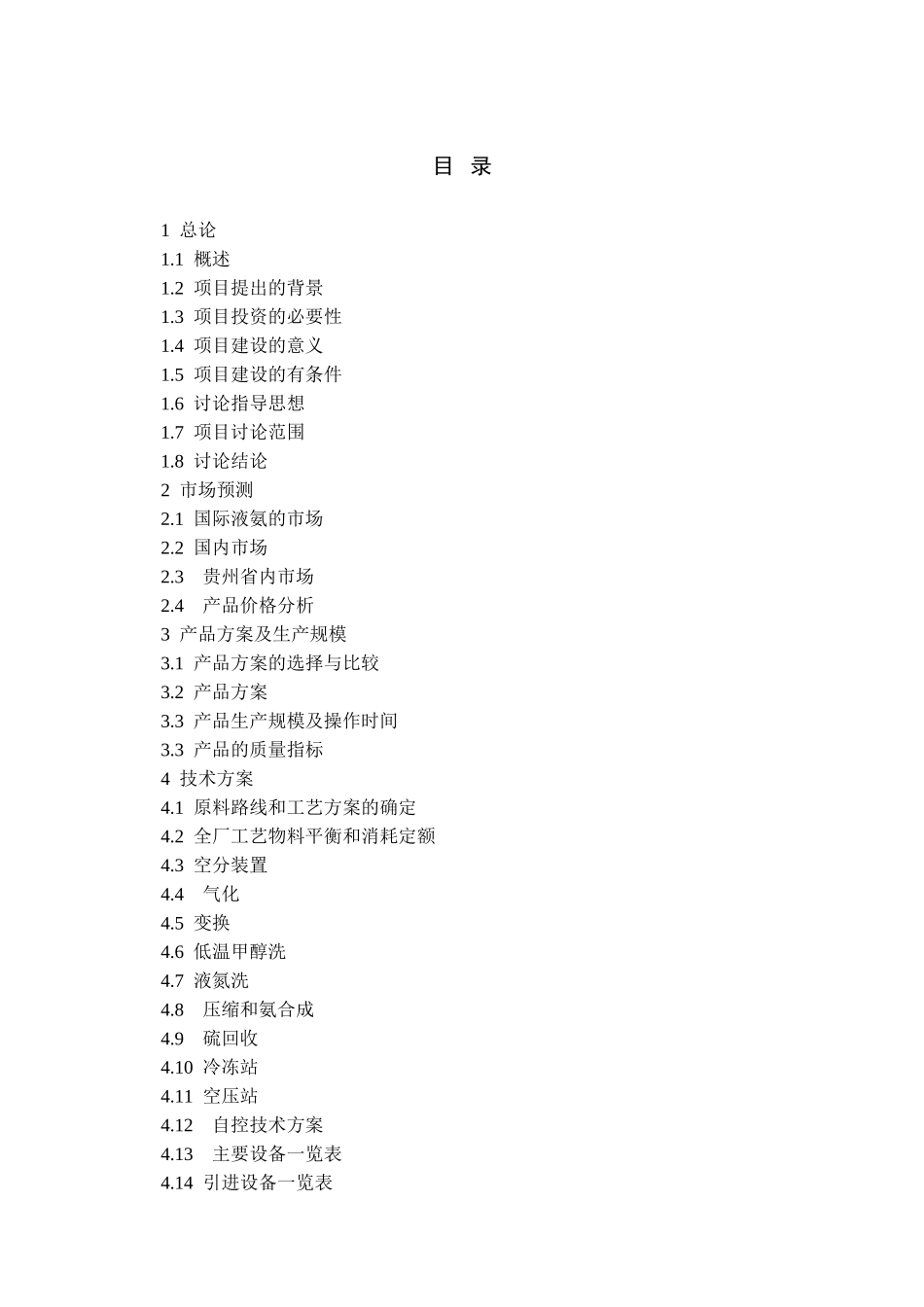 目 录

1 总论
1.1 概述
1.2 项目提出的背景
1.3 项目投资的必要性
1.4 项目建设的意义
1.5 项目建设的有条件
1.6 讨论指导思想
1.7 项目讨论范围
1.8 讨论结论
2 市场预测
2.1 国际液氨的市场
2.2 国内市场
2.3 贵州省内市场
2.4 产品价格分析
3 产品方案及生产规模
3.1 产品方案的选择与比较
3.2 产品方案
3.3 产品生产规模及操作时间
3.3 产品的质量指标
4 技术方案
4.1 原料路线和工艺方案的确定
4.2 全厂工艺物料平衡和消耗定额
4.3 空分装置
4.4 气化
4.5 变换
4.6 低温甲醇洗
4.7 液氮洗
4.8 压缩和氨合成
4.9 硫回收
4.10 冷冻站
4.11 空压站
4.12 自控技术方案
4.13 主要设备一览表
4.14 引进设备一览表